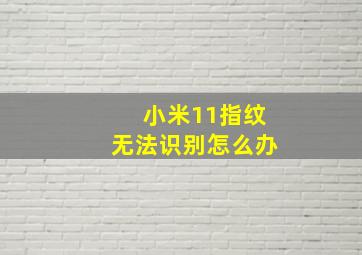 小米11指纹
无法识别怎么办